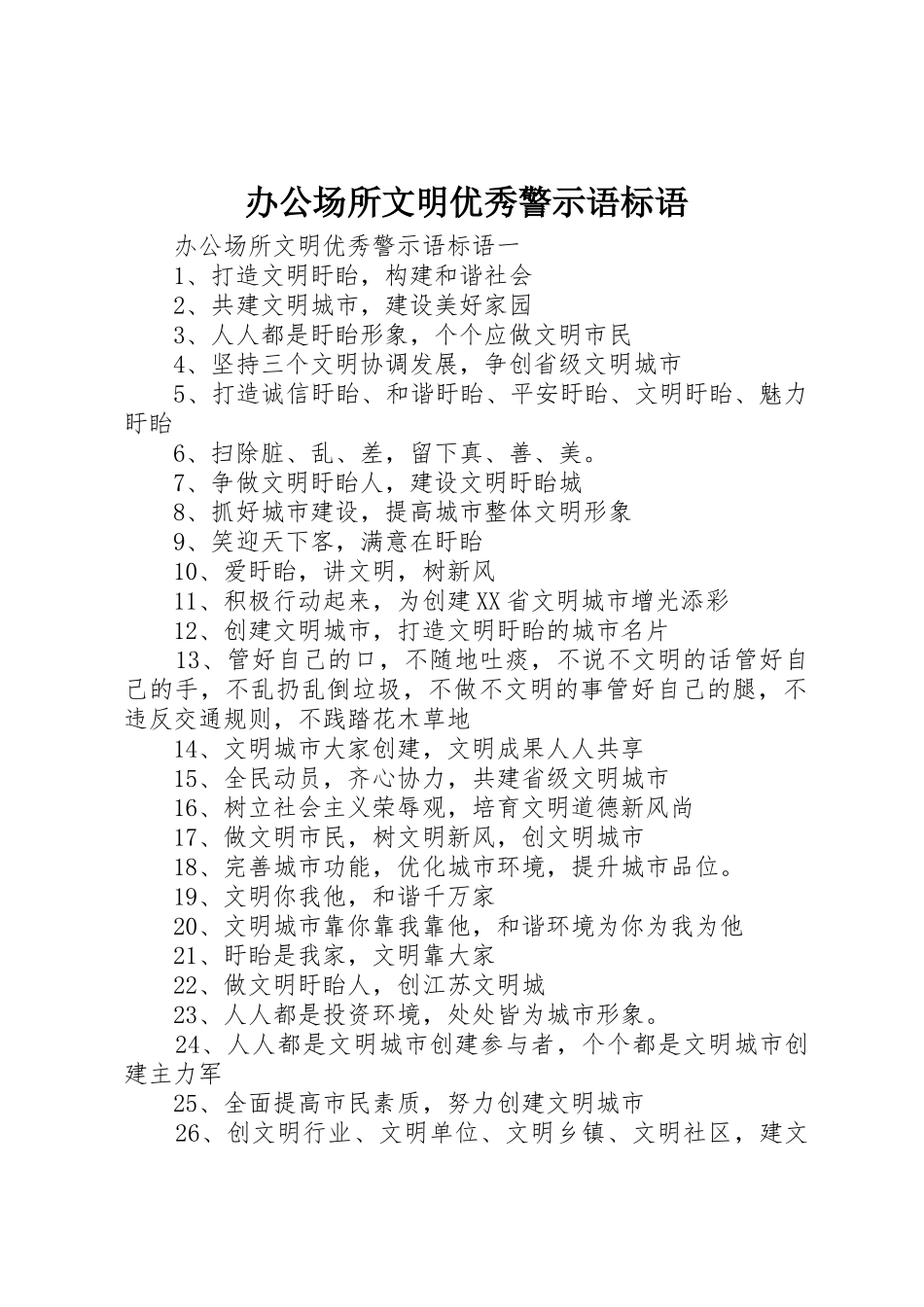 办公场所文明优秀警示语标语

办公场所文明优秀警示语标语一

1、打造文明盱眙，构建和谐社会

2、共建文明城市，建设美好家园

3、人人都是盱眙形象，个个应做文明市民

4、坚持三个文明协调发展，争创省级文明城市

5、打造诚信盱眙、和谐盱眙、平安盱眙、文明盱眙、魅力盱眙

6、扫除脏、乱、差，留下真、善、美。

7、争做文明盱眙人，建设文明盱眙城

8、抓好城市建设，提高城市整体文明形象

9、笑迎天下客，满意在盱眙

10、爱盱眙，讲文明，树新风

11、积极行动起来，为创建XX省文明城市增光添彩

12、创建文明城市，打造文明盱眙的城市名片

13、管好自己的口，不随地吐痰，不说不文明的话管好自己的手，不乱扔乱倒垃圾，不做不文明的事管好自己的腿，不违反交通规则，不践踏花木草地

14、文明城市大家创建，文明成果人人共享

15、全民动员，齐心协力，共建省级文明城市

16、树立社会主义荣辱观，培育文明道德新风尚

17、做文明市民，树文明新风，创文明城市

18、完善城市功能，优化城市环境，提升城市品位。

19、文明你我他，和谐千万家

20、文明城市靠你靠我靠他，和谐环境为你为我为他

21、盱眙是我家，文明靠大家

22、做文明盱眙人，创江苏文明城

23、人人都是投资环境，处处皆为城市形象。

24、人人都是文明城市创建参与者，个个都是文明城市创建主力军

25、全面提高市民素质，努力创建文明城市

26、创文明行业、文明单位、文明乡镇、文明社区，建文